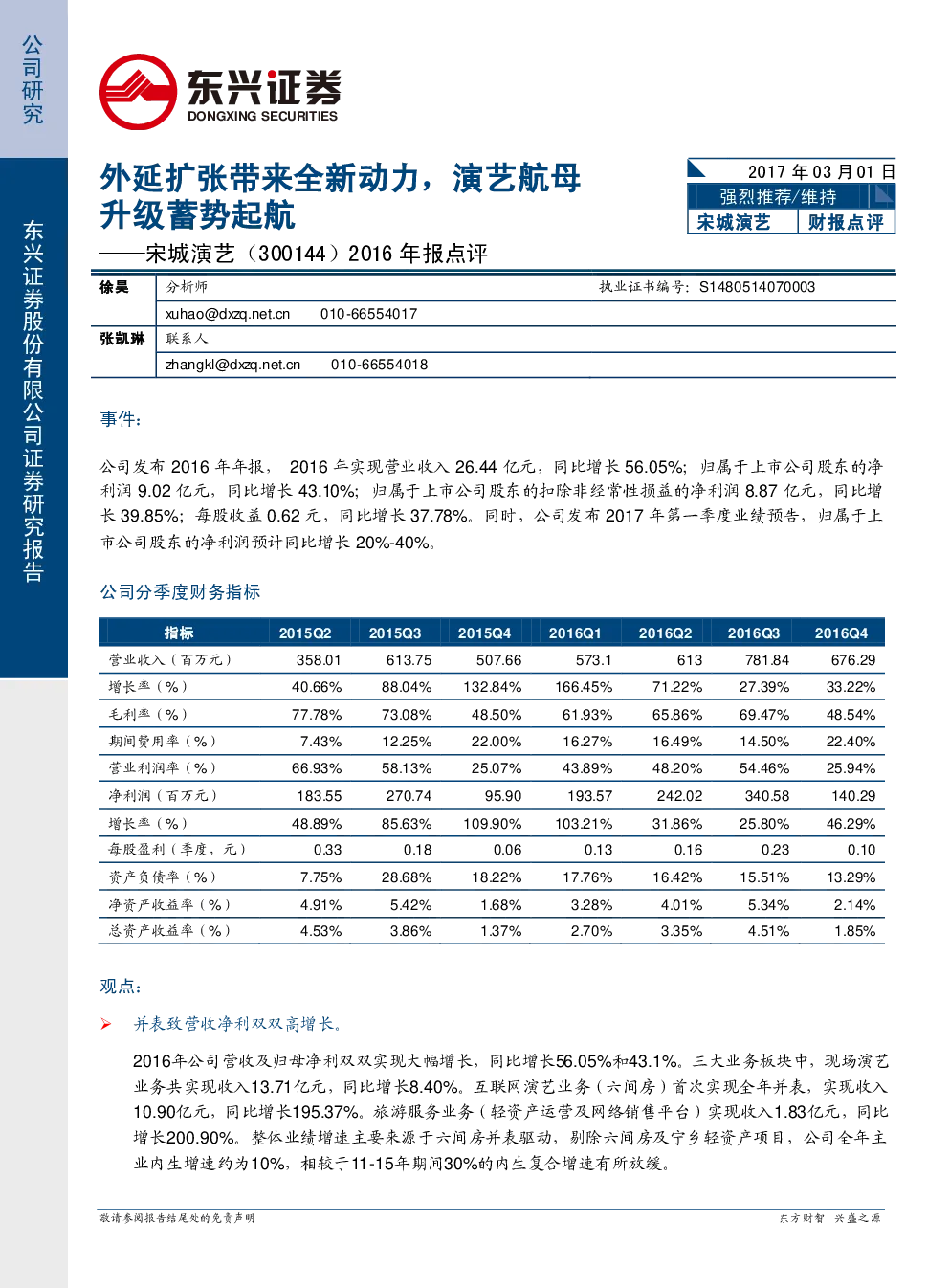 公司研究

东兴证券股份有限公司证券研究报告

东兴证券
DONGXING SECURITIES

外延扩张带来全新动力，演艺航母升级蓄势起航

——宋城演艺（300144）2016年报点评

2017年03月01日
强烈推荐/维持
宋城演艺 财报点评

徐昊 分析师 执业证书编号：S1480514070003
xuhao@dxzq.net.cn 010-66554017
张凯琳 联系人
zhangkl@dxzq.net.cn 010-66554018

事件：

公司发布2016年年报，2016年实现营业收入26.44亿元，同比增长56.05%；归属于上市公司股东的净利润9.02亿元，同比增长43.10%；归属于上市公司股东的扣除非经常性损益的净利润8.87亿元，同比增长39.85%；每股收益0.62元，同比增长37.78%。同时，公司发布2017年第一季度业绩预告，归属于上市公司股东的净利润预计同比增长20%-40%。

公司分季度财务指标

| 指标 | 2015Q2 | 2015Q3 | 2015Q4 | 2016Q1 | 2016Q2 | 2016Q3 | 2016Q4 |
|---|---|---|---|---|---|---|---|
| 营业收入（百万元） | 358.01 | 613.75 | 507.66 | 573.1 | 613 | 781.84 | 676.29 |
| 增长率（%） | 40.66% | 88.04% | 132.84% | 166.45% | 71.22% | 27.39% | 33.22% |
| 毛利率（%） | 77.78% | 73.08% | 48.50% | 61.93% | 65.86% | 69.47% | 48.54% |
| 期间费用率（%） | 7.43% | 12.25% | 22.00% | 16.27% | 16.49% | 14.50% | 22.40% |
| 营业利润率（%） | 66.93% | 58.13% | 25.07% | 43.89% | 48.20% | 54.46% | 25.94% |
| 净利润（百万元） | 183.55 | 270.74 | 95.90 | 193.57 | 242.02 | 340.58 | 140.29 |
| 增长率（%） | 48.89% | 85.63% | 109.90% | 103.21% | 31.86% | 25.80% | 46.29% |
| 每股盈利（季度，元） | 0.33 | 0.18 | 0.06 | 0.13 | 0.16 | 0.23 | 0.10 |
| 资产负债率（%） | 7.75% | 28.68% | 18.22% | 17.76% | 16.42% | 15.51% | 13.29% |
| 净资产收益率（%） | 4.91% | 5.42% | 1.68% | 3.28% | 4.01% | 5.34% | 2.14% |
| 总资产收益率（%） | 4.53% | 3.86% | 1.37% | 2.70% | 3.35% | 4.51% | 1.85% |

观点：

➢ 并表致营收净利双双高增长。

2016年公司营收及归母净利双双实现大幅增长，同比增长56.05%和43.1%。三大业务板块中，现场演艺业务共实现收入13.71亿元，同比增长8.40%。互联网演艺业务（六间房）首次实现全年并表，实现收入10.90亿元，同比增长195.37%。旅游服务业务（轻资产运营及网络销售平台）实现收入1.83亿元，同比增长200.90%。整体业绩增速主要来源于六间房并表驱动，剔除六间房及宁乡轻资产项目，公司全年主业内生增速约为10%，相较于11-15年期间30%的内生复合增速有所放缓。

敬请参阅报告结尾处的免责声明

东方财智 兴盛之源